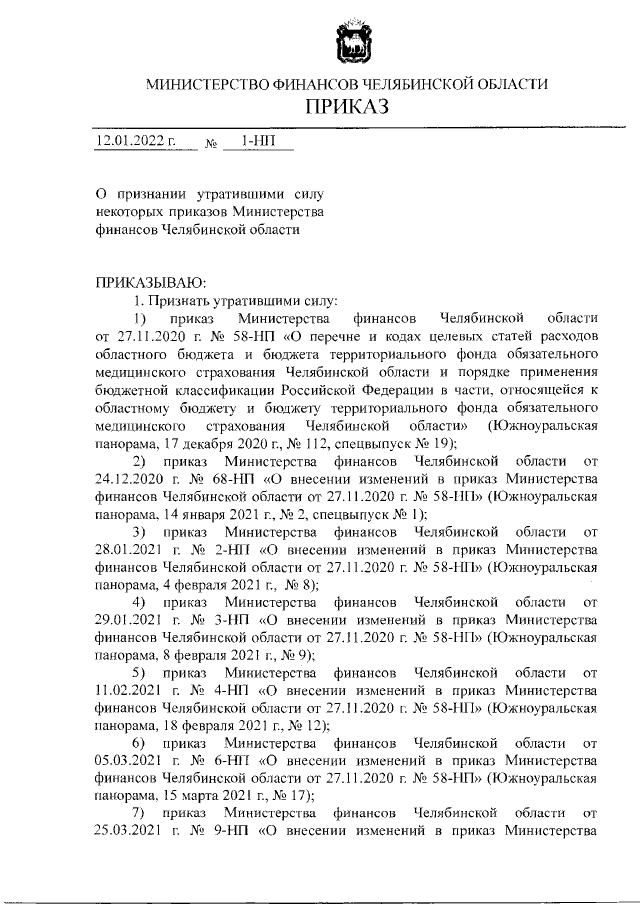 МИНИСТЕРСТВО ФИНАНСОВ ЧЕЛЯБИНСКОЙ ОБЛАСТИ
ПРИКАЗ

12.01.2022 г. № 1-НП

О признании утратившими силу некоторых приказов Министерства финансов Челябинской области

ПРИКАЗЫВАЮ:
1. Признать утратившими силу:
1) приказ Министерства финансов Челябинской области от 27.11.2020 г. № 58-НП «О перечне и кодах целевых статей расходов областного бюджета и бюджета территориального фонда обязательного медицинского страхования Челябинской области и порядке применения бюджетной классификации Российской Федерации в части, относящейся к областному бюджету и бюджету территориального фонда обязательного медицинского страхования Челябинской области» (Южноуральская панорама, 17 декабря 2020 г., № 112, спецвыпуск № 19);
2) приказ Министерства финансов Челябинской области от 24.12.2020 г. № 68-НП «О внесении изменений в приказ Министерства финансов Челябинской области от 27.11.2020 г. № 58-НП» (Южноуральская панорама, 14 января 2021 г., № 2, спецвыпуск № 1);
3) приказ Министерства финансов Челябинской области от 28.01.2021 г. № 2-НП «О внесении изменений в приказ Министерства финансов Челябинской области от 27.11.2020 г. № 58-НП» (Южноуральская панорама, 4 февраля 2021 г., № 8);
4) приказ Министерства финансов Челябинской области от 29.01.2021 г. № 3-НП «О внесении изменений в приказ Министерства финансов Челябинской области от 27.11.2020 г. № 58-НП» (Южноуральская панорама, 8 февраля 2021 г., № 9);
5) приказ Министерства финансов Челябинской области от 11.02.2021 г. № 4-НП «О внесении изменений в приказ Министерства финансов Челябинской области от 27.11.2020 г. № 58-НП» (Южноуральская панорама, 18 февраля 2021 г., № 12);
6) приказ Министерства финансов Челябинской области от 05.03.2021 г. № 6-НП «О внесении изменений в приказ Министерства финансов Челябинской области от 27.11.2020 г. № 58-НП» (Южноуральская панорама, 15 марта 2021 г., № 17);
7) приказ Министерства финансов Челябинской области от 25.03.2021 г. № 9-НП «О внесении изменений в приказ Министерства